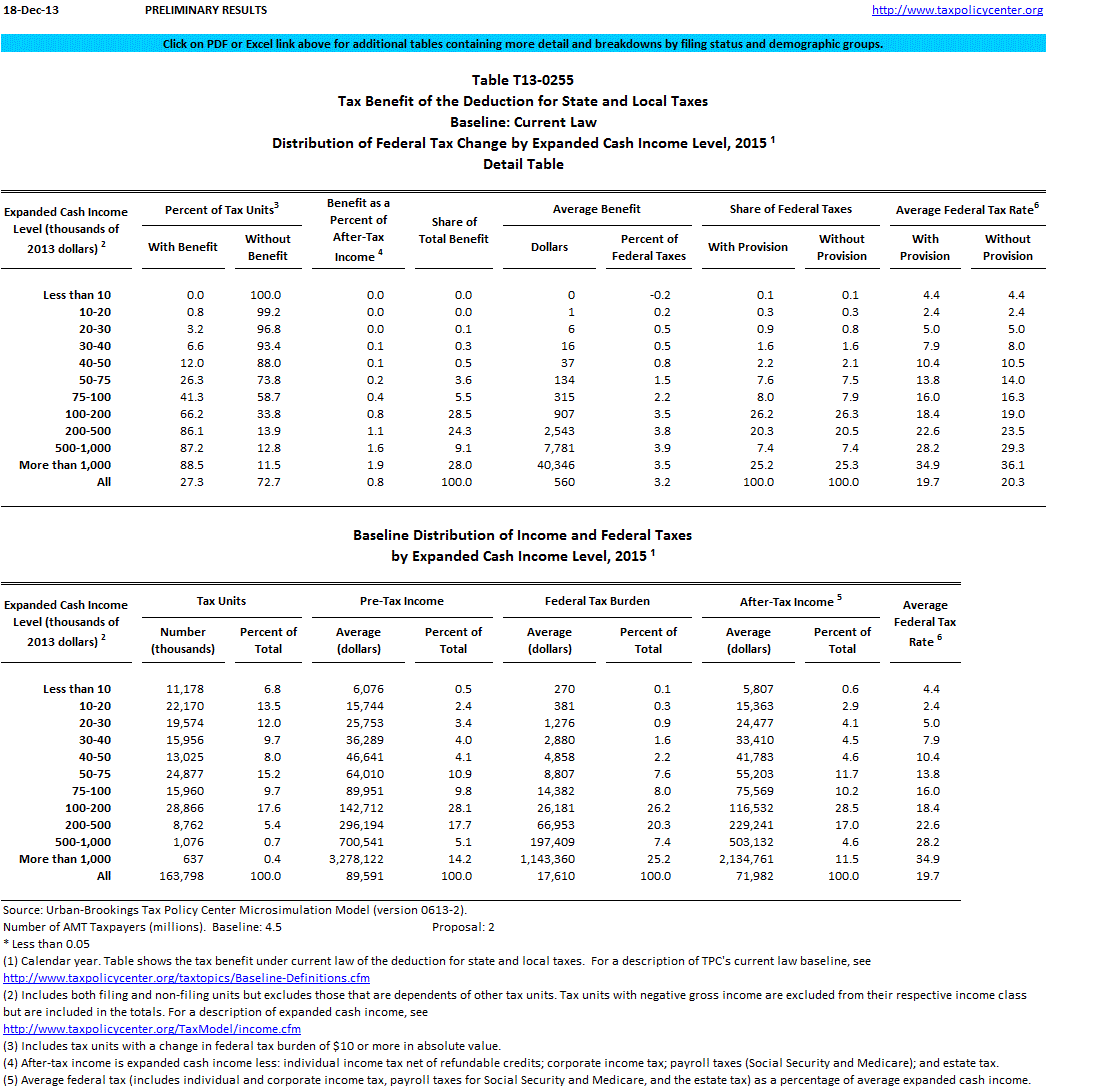 18-Dec-13 PRELIMINARY RESULTS http://www.taxpolicycenter.org

Click on PDF or Excel link above for additional tables containing more detail and breakdowns by filing status and demographic groups.

Table T13-0255
Tax Benefit of the Deduction for State and Local Taxes
Baseline: Current Law
Distribution of Federal Tax Change by Expanded Cash Income Level, 2015 $^1$
Detail Table

| Expanded Cash Income Level (thousands of 2013 dollars) $^2$ | Percent of Tax Units$^3$ With Benefit | Percent of Tax Units$^3$ Without Benefit | Benefit as a Percent of After-Tax Income $^4$ | Share of Total Benefit | Average Benefit Dollars | Average Benefit Percent of Federal Taxes | Share of Federal Taxes With Provision | Share of Federal Taxes Without Provision | Average Federal Tax Rate$^6$ With Provision | Average Federal Tax Rate$^6$ Without Provision |
|---|---|---|---|---|---|---|---|---|---|---|
| Less than 10 | 0.0 | 100.0 | 0.0 | 0.0 | 0 | -0.2 | 0.1 | 0.1 | 4.4 | 4.4 |
| 10-20 | 0.8 | 99.2 | 0.0 | 0.0 | 1 | 0.2 | 0.3 | 0.3 | 2.4 | 2.4 |
| 20-30 | 3.2 | 96.8 | 0.0 | 0.1 | 6 | 0.5 | 0.9 | 0.8 | 5.0 | 5.0 |
| 30-40 | 6.6 | 93.4 | 0.1 | 0.3 | 16 | 0.5 | 1.6 | 1.6 | 7.9 | 8.0 |
| 40-50 | 12.0 | 88.0 | 0.1 | 0.5 | 37 | 0.8 | 2.2 | 2.1 | 10.4 | 10.5 |
| 50-75 | 26.3 | 73.8 | 0.2 | 3.6 | 134 | 1.5 | 7.6 | 7.5 | 13.8 | 14.0 |
| 75-100 | 41.3 | 58.7 | 0.4 | 5.5 | 315 | 2.2 | 8.0 | 7.9 | 16.0 | 16.3 |
| 100-200 | 66.2 | 33.8 | 0.8 | 28.5 | 907 | 3.5 | 26.2 | 26.3 | 18.4 | 19.0 |
| 200-500 | 86.1 | 13.9 | 1.1 | 24.3 | 2,543 | 3.8 | 20.3 | 20.5 | 22.6 | 23.5 |
| 500-1,000 | 87.2 | 12.8 | 1.6 | 9.1 | 7,781 | 3.9 | 7.4 | 7.4 | 28.2 | 29.3 |
| More than 1,000 | 88.5 | 11.5 | 1.9 | 28.0 | 40,346 | 3.5 | 25.2 | 25.3 | 34.9 | 36.1 |
| All | 27.3 | 72.7 | 0.8 | 100.0 | 560 | 3.2 | 100.0 | 100.0 | 19.7 | 20.3 |

Baseline Distribution of Income and Federal Taxes
by Expanded Cash Income Level, 2015 $^1$

| Expanded Cash Income Level (thousands of 2013 dollars) $^2$ | Tax Units Number (thousands) | Tax Units Percent of Total | Pre-Tax Income Average (dollars) | Pre-Tax Income Percent of Total | Federal Tax Burden Average (dollars) | Federal Tax Burden Percent of Total | After-Tax Income $^5$ Average (dollars) | After-Tax Income $^5$ Percent of Total | Average Federal Tax Rate $^6$ |
|---|---|---|---|---|---|---|---|---|---|
| Less than 10 | 11,178 | 6.8 | 6,076 | 0.5 | 270 | 0.1 | 5,807 | 0.6 | 4.4 |
| 10-20 | 22,170 | 13.5 | 15,744 | 2.4 | 381 | 0.3 | 15,363 | 2.9 | 2.4 |
| 20-30 | 19,574 | 12.0 | 25,753 | 3.4 | 1,276 | 0.9 | 24,477 | 4.1 | 5.0 |
| 30-40 | 15,956 | 9.7 | 36,289 | 4.0 | 2,880 | 1.6 | 33,410 | 4.5 | 7.9 |
| 40-50 | 13,025 | 8.0 | 46,641 | 4.1 | 4,858 | 2.2 | 41,783 | 4.6 | 10.4 |
| 50-75 | 24,877 | 15.2 | 64,010 | 10.9 | 8,807 | 7.6 | 55,203 | 11.7 | 13.8 |
| 75-100 | 15,960 | 9.7 | 89,951 | 9.8 | 14,382 | 8.0 | 75,569 | 10.2 | 16.0 |
| 100-200 | 28,866 | 17.6 | 142,712 | 28.1 | 26,181 | 26.2 | 116,532 | 28.5 | 18.4 |
| 200-500 | 8,762 | 5.4 | 296,194 | 17.7 | 66,953 | 20.3 | 229,241 | 17.0 | 22.6 |
| 500-1,000 | 1,076 | 0.7 | 700,541 | 5.1 | 197,409 | 7.4 | 503,132 | 4.6 | 28.2 |
| More than 1,000 | 637 | 0.4 | 3,278,122 | 14.2 | 1,143,360 | 25.2 | 2,134,761 | 11.5 | 34.9 |
| All | 163,798 | 100.0 | 89,591 | 100.0 | 17,610 | 100.0 | 71,982 | 100.0 | 19.7 |

Source: Urban-Brookings Tax Policy Center Microsimulation Model (version 0613-2).
Number of AMT Taxpayers (millions). Baseline: 4.5 Proposal: 2
* Less than 0.05
(1) Calendar year. Table shows the tax benefit under current law of the deduction for state and local taxes. For a description of TPC's current law baseline, see http://www.taxpolicycenter.org/taxtopics/Baseline-Definitions.cfm
(2) Includes both filing and non-filing units but excludes those that are dependents of other tax units. Tax units with negative gross income are excluded from their respective income class but are included in the totals. For a description of expanded cash income, see http://www.taxpolicycenter.org/TaxModel/income.cfm
(3) Includes tax units with a change in federal tax burden of $10 or more in absolute value.
(4) After-tax income is expanded cash income less: individual income tax net of refundable credits; corporate income tax; payroll taxes (Social Security and Medicare); and estate tax.
(5) Average federal tax (includes individual and corporate income tax, payroll taxes for Social Security and Medicare, and the estate tax) as a percentage of average expanded cash income.